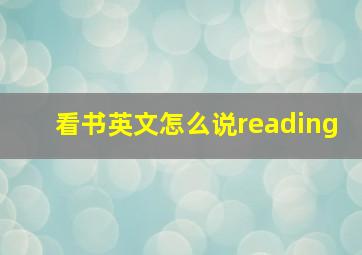 看书英文怎么说reading